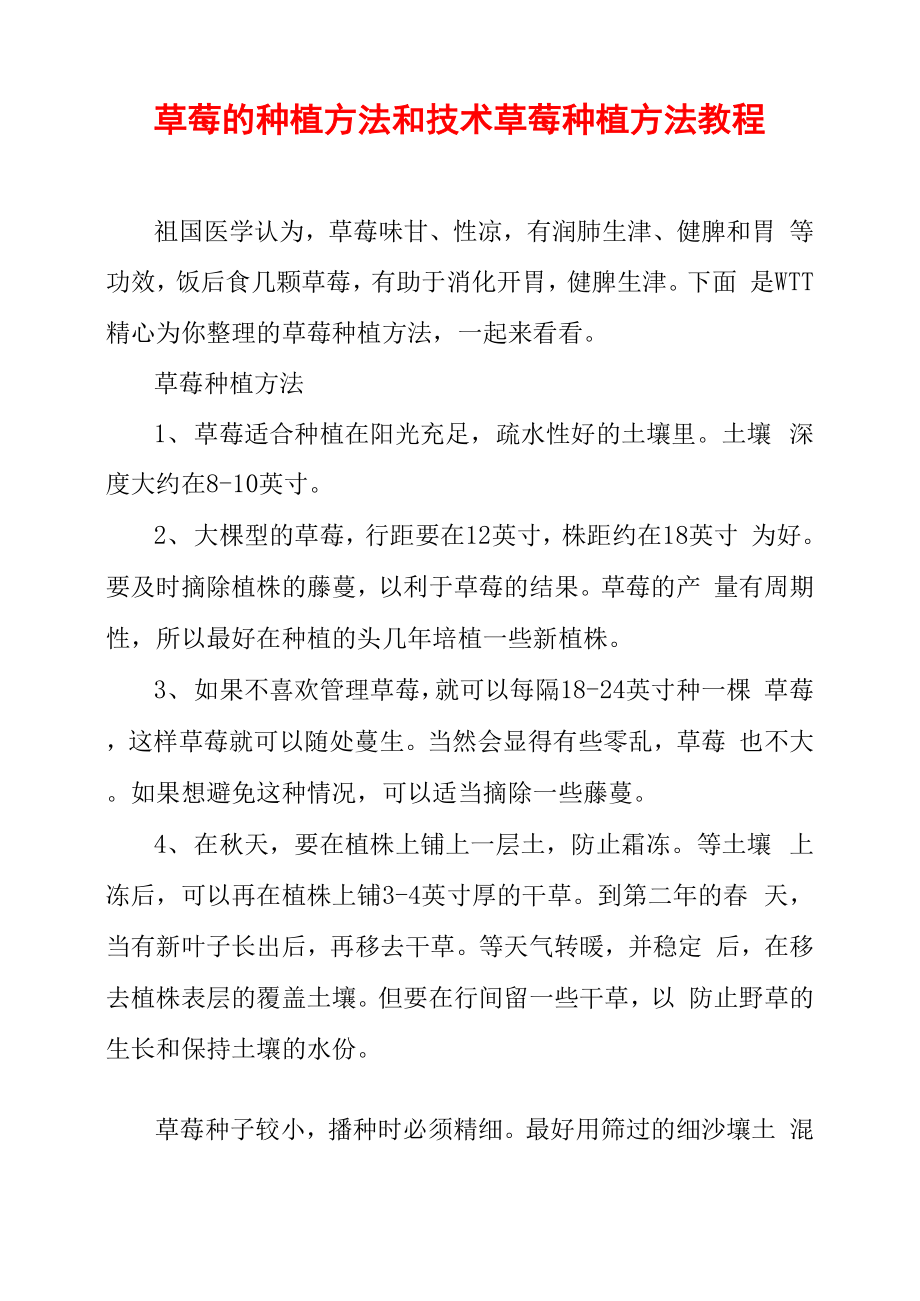 草莓的种植方法和技术草莓种植方法教程

祖国医学认为，草莓味甘、性凉，有润肺生津、健脾和胃 等功效，饭后食几颗草莓，有助于消化开胃，健脾生津。下面 是WTT精心为你整理的草莓种植方法，一起来看看。

草莓种植方法

1、草莓适合种植在阳光充足，疏水性好的土壤里。土壤 深度大约在8-10英寸。

2、大棵型的草莓，行距要在12英寸，株距约在18英寸 为好。要及时摘除植株的藤蔓，以利于草莓的结果。草莓的产 量有周期性，所以最好在种植的头几年培植一些新植株。

3、如果不喜欢管理草莓，就可以每隔18-24英寸种一棵 草莓，这样草莓就可以随处蔓生。当然会显得有些零乱，草莓 也不大。如果想避免这种情况，可以适当摘除一些藤蔓。

4、在秋天，要在植株上铺上一层土，防止霜冻。等土壤 上冻后，可以再在植株上铺3-4英寸厚的干草。到第二年的春 天，当有新叶子长出后，再移去干草。等天气转暖，并稳定 后，在移去植株表层的覆盖土壤。但要在行间留一些干草，以 防止野草的生长和保持土壤的水份。

草莓种子较小，播种时必须精细。最好用筛过的细沙壤土 混